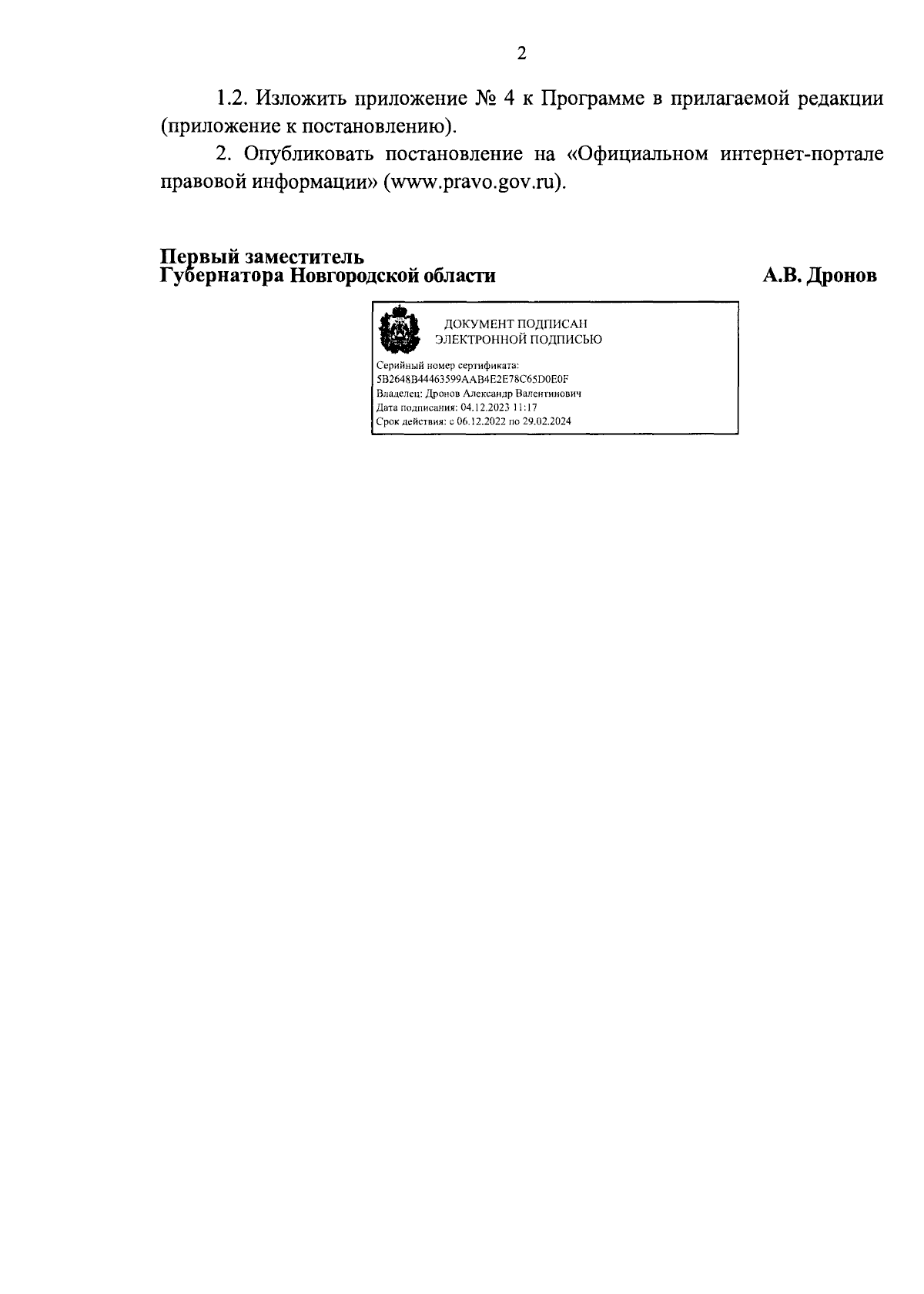 2

1.2. Изложить приложение № 4 к Программе в прилагаемой редакции (приложение к постановлению).

2. Опубликовать постановление на «Официальном интернет-портале правовой информации» (www.pravo.gov.ru).

Первый заместитель
Губернатора Новгородской области

А.В. Дронов

ДОКУМЕНТ ПОДПИСАН
ЭЛЕКТРОННОЙ ПОДПИСЬЮ

Серийный номер сертификата:
5B2648B44463599AAB4E2E78C65D0E0F
Владелец: Дронов Александр Валентинович
Дата подписания: 04.12.2023 11:17
Срок действия: с 06.12.2022 по 29.02.2024